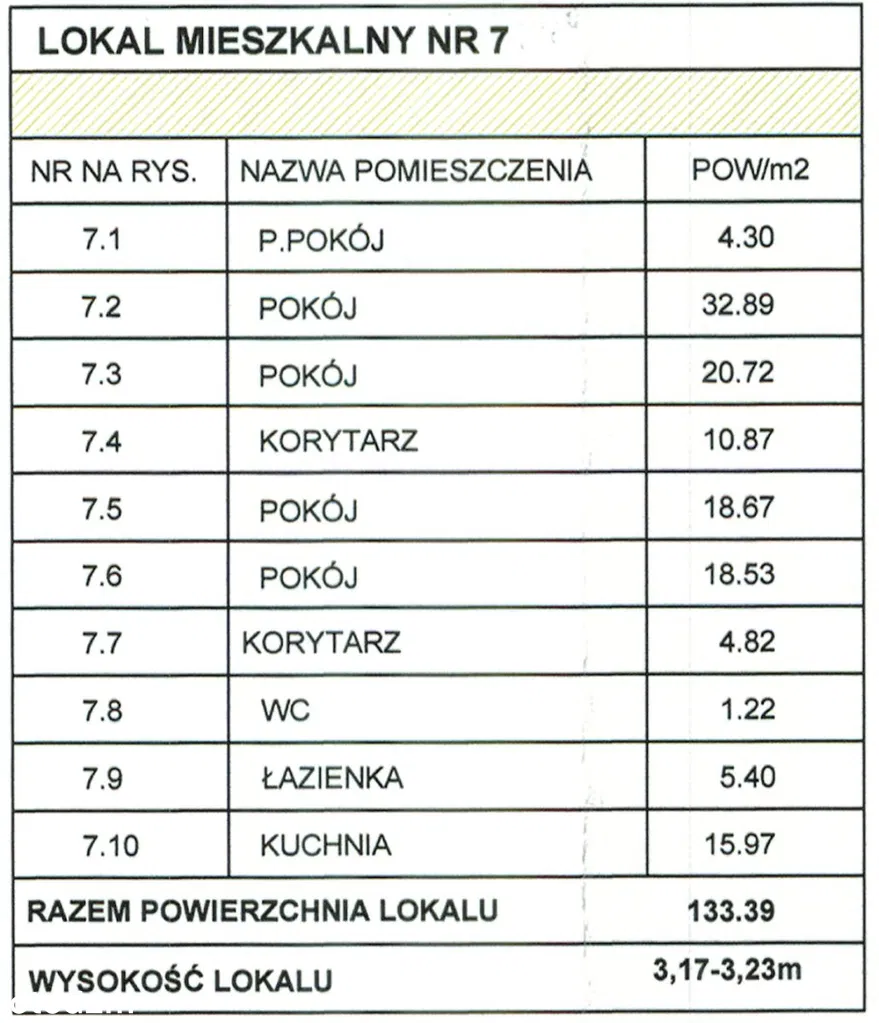 LOKAL MIESZKALNY NR 7

| NR NA RYS. | NAZWA POMIESZCZENIA | POW/m2 |
|---|---|---|
| 7.1 | P.POKÓJ | 4.30 |
| 7.2 | POKÓJ | 32.89 |
| 7.3 | POKÓJ | 20.72 |
| 7.4 | KORYTARZ | 10.87 |
| 7.5 | POKÓJ | 18.67 |
| 7.6 | POKÓJ | 18.53 |
| 7.7 | KORYTARZ | 4.82 |
| 7.8 | WC | 1.22 |
| 7.9 | ŁAZIENKA | 5.40 |
| 7.10 | KUCHNIA | 15.97 |
| RAZEM POWIERZCHNIA LOKALU | | 133.39 |
| WYSOKOŚĆ LOKALU | | 3,17-3,23m |